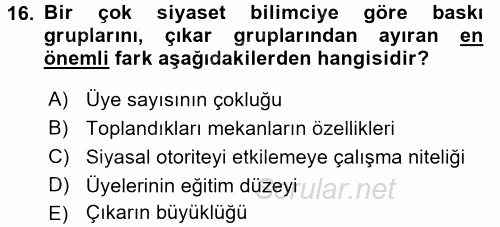 16. Bir çok siyaset bilimciye göre baskı gruplarını, çıkar gruplarından ayıran en önemli fark aşağıdakilerden hangisidir?

A) Üye sayısının çokluğu
B) Toplandıkları mekanların özellikleri
C) Siyasal otoriteyi etkilemeye çalışma niteliği
D) Üyelerinin eğitim düzeyi
E) Çıkarın büyüklüğü

Sorular.net